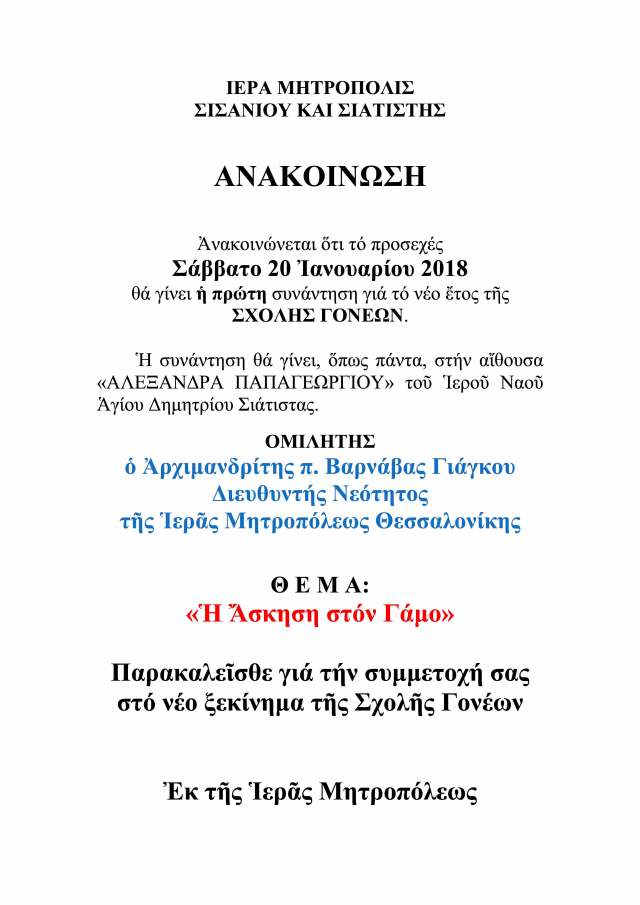 ΙΕΡΑ ΜΗΤΡΟΠΟΛΙΣ
ΣΙΣΑΝΙΟΥ ΚΑΙ ΣΙΑΤΙΣΤΗΣ

ΑΝΑΚΟΙΝΩΣΗ

Ἀνακοινώνεται ὅτι τό προσεχές
Σάββατο 20 Ἰανουαρίου 2018
θά γίνει ἡ πρώτη συνάντηση γιά τό νέο ἔτος τῆς
ΣΧΟΛΗΣ ΓΟΝΕΩΝ.

Ἡ συνάντηση θά γίνει, ὅπως πάντα, στήν αἴθουσα «ΑΛΕΞΑΝΔΡΑ ΠΑΠΑΓΕΩΡΓΙΟΥ» τοῦ Ἱεροῦ Ναοῦ Ἁγίου Δημητρίου Σιάτιστας.

ΟΜΙΛΗΤΗΣ
ὁ Ἀρχιμανδρίτης π. Βαρνάβας Γιάγκου
Διευθυντής Νεότητος
τῆς Ἱερᾶς Μητροπόλεως Θεσσαλονίκης

Θ Ε Μ Α:
«Ἡ Ἄσκηση στόν Γάμο»

Παρακαλεῖσθε γιά τήν συμμετοχή σας
στό νέο ξεκίνημα τῆς Σχολῆς Γονέων

Ἐκ τῆς Ἱερᾶς Μητροπόλεως